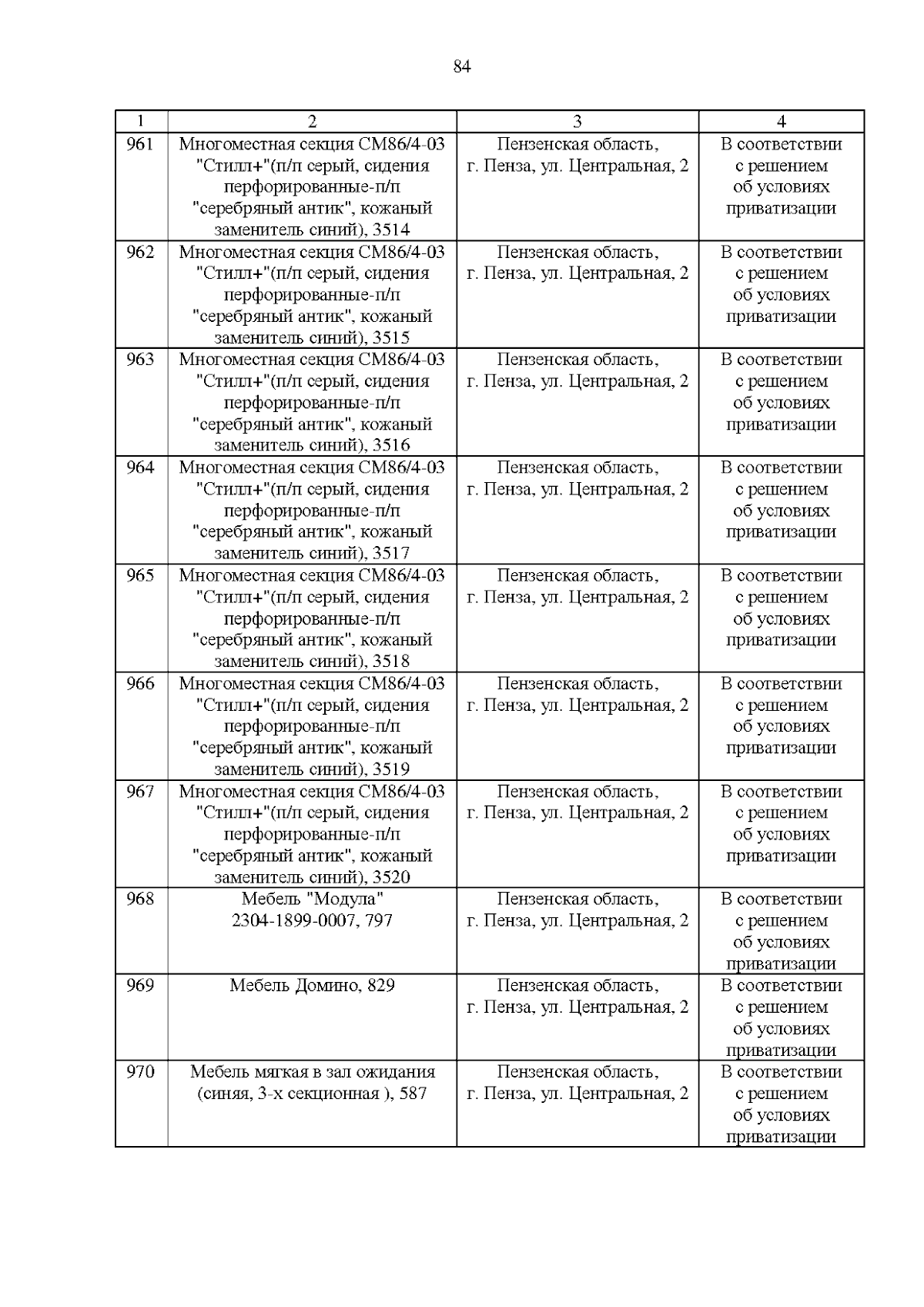 84

| 1 | 2 | 3 | 4 |
|---|---|---|---|
| 961 | Многоместная секция СМ86/4-03 "Стилл+"(п/п серый, сидения перфорированные-п/п "серебряный антик", кожаный заменитель синий), 3514 | Пензенская область, г. Пенза, ул. Центральная, 2 | В соответствии с решением об условиях приватизации |
| 962 | Многоместная секция СМ86/4-03 "Стилл+"(п/п серый, сидения перфорированные-п/п "серебряный антик", кожаный заменитель синий), 3515 | Пензенская область, г. Пенза, ул. Центральная, 2 | В соответствии с решением об условиях приватизации |
| 963 | Многоместная секция СМ86/4-03 "Стилл+"(п/п серый, сидения перфорированные-п/п "серебряный антик", кожаный заменитель синий), 3516 | Пензенская область, г. Пенза, ул. Центральная, 2 | В соответствии с решением об условиях приватизации |
| 964 | Многоместная секция СМ86/4-03 "Стилл+"(п/п серый, сидения перфорированные-п/п "серебряный антик", кожаный заменитель синий), 3517 | Пензенская область, г. Пенза, ул. Центральная, 2 | В соответствии с решением об условиях приватизации |
| 965 | Многоместная секция СМ86/4-03 "Стилл+"(п/п серый, сидения перфорированные-п/п "серебряный антик", кожаный заменитель синий), 3518 | Пензенская область, г. Пенза, ул. Центральная, 2 | В соответствии с решением об условиях приватизации |
| 966 | Многоместная секция СМ86/4-03 "Стилл+"(п/п серый, сидения перфорированные-п/п "серебряный антик", кожаный заменитель синий), 3519 | Пензенская область, г. Пенза, ул. Центральная, 2 | В соответствии с решением об условиях приватизации |
| 967 | Многоместная секция СМ86/4-03 "Стилл+"(п/п серый, сидения перфорированные-п/п "серебряный антик", кожаный заменитель синий), 3520 | Пензенская область, г. Пенза, ул. Центральная, 2 | В соответствии с решением об условиях приватизации |
| 968 | Мебель "Модула" 2304-1899-0007, 797 | Пензенская область, г. Пенза, ул. Центральная, 2 | В соответствии с решением об условиях приватизации |
| 969 | Мебель Домино, 829 | Пензенская область, г. Пенза, ул. Центральная, 2 | В соответствии с решением об условиях приватизации |
| 970 | Мебель мягкая в зал ожидания (синяя, 3-х секционная ), 587 | Пензенская область, г. Пенза, ул. Центральная, 2 | В соответствии с решением об условиях приватизации |